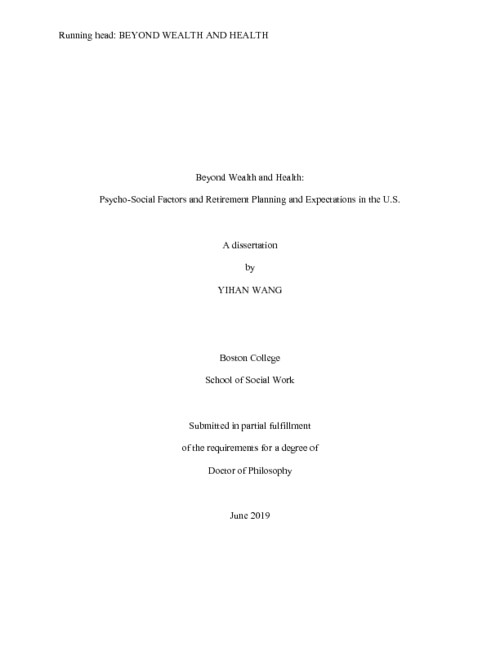 Running head: BEYOND WEALTH AND HEALTH

Beyond Wealth and Health:

Psycho-Social Factors and Retirement Planning and Expectations in the U.S.

A dissertation

by

YIHAN WANG

Boston College

School of Social Work

Submitted in partial fulfillment

of the requirements for a degree of

Doctor of Philosophy

June 2019